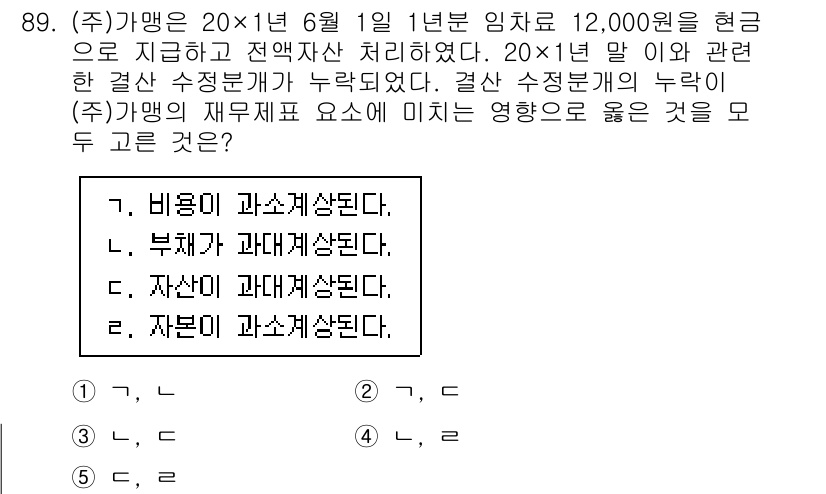 89. (주)가맹은 20×1년 6월 1일 1년분 임차료 12,000원을 현금으로 지급하고 전액자산 처리하였다. 20×1년 말 이와 관련한 결산 수정분개가 누락되었다. 결산 수정분개의 누락이 (주)가맹의 재무제표 요소에 미치는 영향으로 옳은 것을 모두 고른 것은?

ㄱ. 비용이 과소계상된다.
ㄴ. 부채가 과대계상된다.
ㄷ. 자산이 과대계상된다.
ㄹ. 자본이 과소계상된다.

① ㄱ, ㄴ
② ㄱ, ㄷ
③ ㄴ, ㄷ
④ ㄴ, ㄹ
⑤ ㄷ, ㄹ